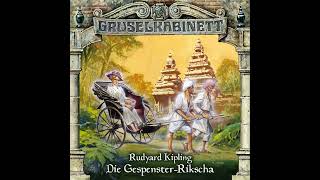 GRUSELKABINETT

Rudyard Kipling
Die Gespenster-Rikscha